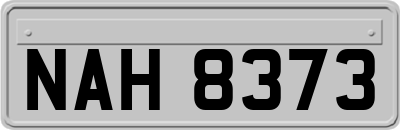 NAH 8373